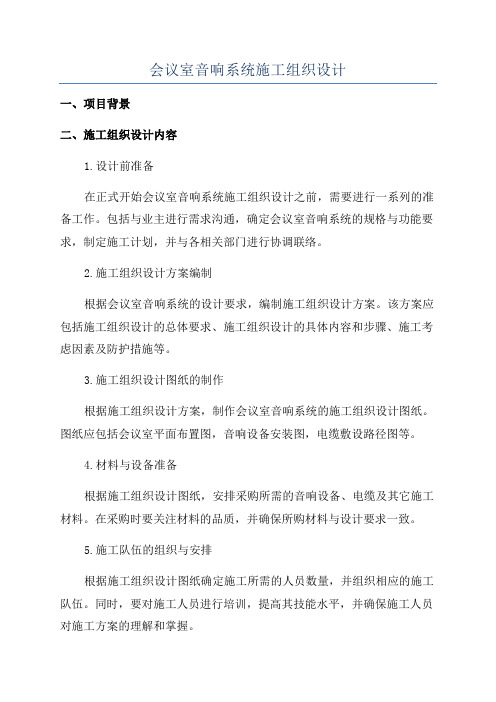 会议室音响系统施工组织设计

一、项目背景

二、施工组织设计内容

1.设计前准备

在正式开始会议室音响系统施工组织设计之前，需要进行一系列的准备工作。包括与业主进行需求沟通，确定会议室音响系统的规格与功能要求，制定施工计划，并与各相关部门进行协调联络。

2.施工组织设计方案编制

根据会议室音响系统的设计要求，编制施工组织设计方案。该方案应包括施工组织设计的总体要求、施工组织设计的具体内容和步骤、施工考虑因素及防护措施等。

3.施工组织设计图纸的制作

根据施工组织设计方案，制作会议室音响系统的施工组织设计图纸。图纸应包括会议室平面布置图，音响设备安装图，电缆敷设路径图等。

4.材料与设备准备

根据施工组织设计图纸，安排采购所需的音响设备、电缆及其它施工材料。在采购时要关注材料的品质，并确保所购材料与设计要求一致。

5.施工队伍的组织与安排

根据施工组织设计图纸确定施工所需的人员数量，并组织相应的施工队伍。同时，要对施工人员进行培训，提高其技能水平，并确保施工人员对施工方案的理解和掌握。